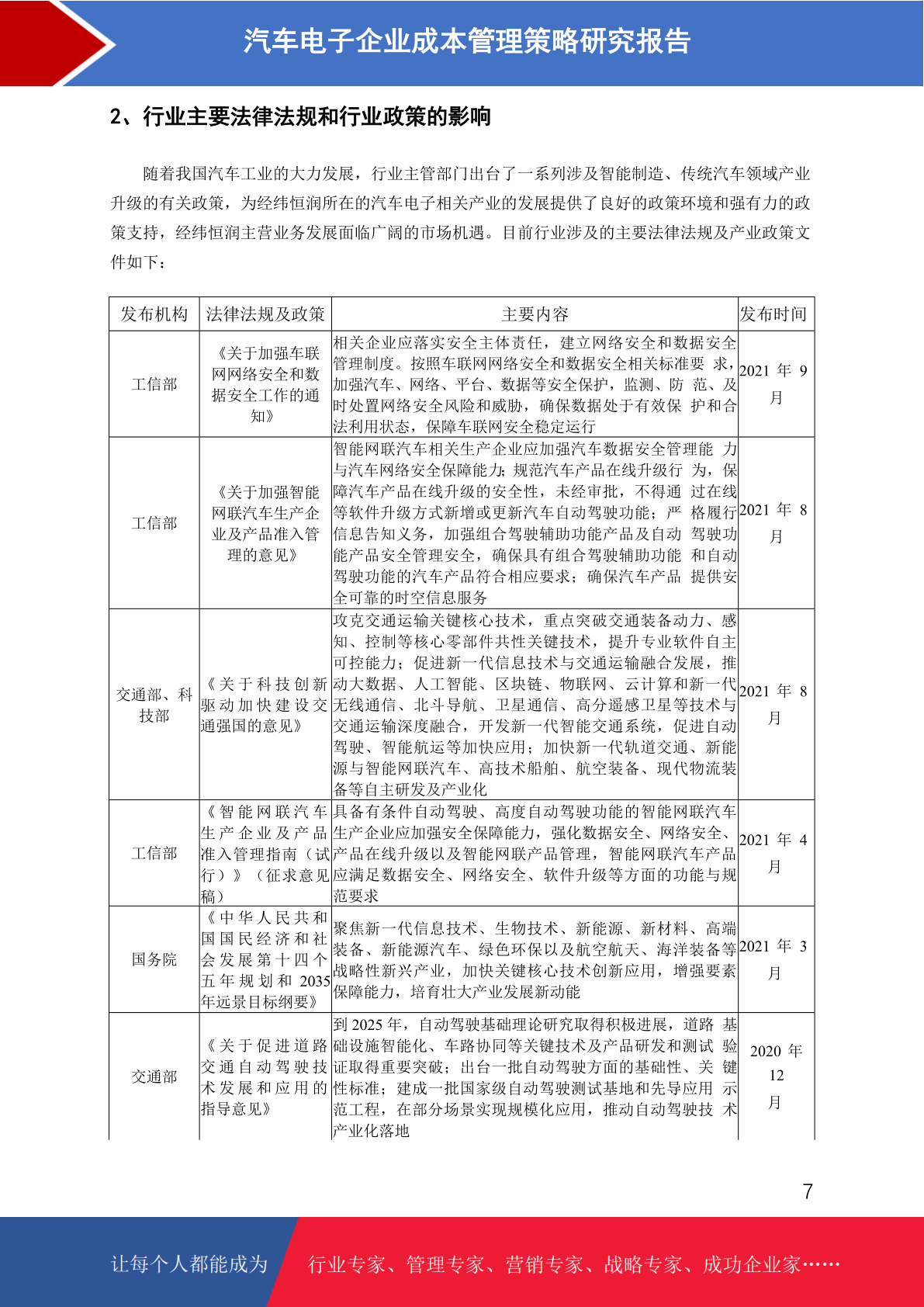 汽车电子企业成本管理策略研究报告

2、行业主要法律法规和行业政策的影响

随着我国汽车工业的大力发展，行业主管部门出台了一系列涉及智能制造、传统汽车领域产业升级的有关政策，为经纬恒润所在的汽车电子相关产业的发展提供了良好的政策环境和强有力的政策支持，经纬恒润主营业务发展面临广阔的市场机遇。目前行业涉及的主要法律法规及产业政策文件如下：

| 发布机构 | 法律法规及政策 | 主要内容 | 发布时间 |
|---|---|---|---|
| 工信部 | 《关于加强车联网网络安全和数据安全工作的通知》 | 相关企业应落实安全主体责任，建立网络安全和数据安全管理制度。按照车联网网络安全和数据安全相关标准要 求，加强汽车、网络、平台、数据等安全保护，监测、防 范、及时处置网络安全风险和威胁，确保数据处于有效保 护和合法利用状态，保障车联网安全稳定运行 | 2021 年 9 月 |
| 工信部 | 《关于加强智能网联汽车生产企业及产品准入管理的意见》 | 智能网联汽车相关生产企业应加强汽车数据安全管理能 力与汽车网络安全保障能力；规范汽车产品在线升级行 为，保障汽车产品在线升级的安全性，未经审批，不得通 过在线等软件升级方式新增或更新汽车自动驾驶功能；严 格履行信息告知义务，加强组合驾驶辅助功能产品及自动 驾驶功能产品安全管理安全，确保具有组合驾驶辅助功能 和自动驾驶功能的汽车产品符合相应要求；确保汽车产品 提供安全可靠的时空信息服务 | 2021 年 8 月 |
| 交通部、科技部 | 《关于科技创新驱动加快建设交通强国的意见》 | 攻克交通运输关键核心技术，重点突破交通装备动力、感知、控制等核心零部件共性关键技术，提升专业软件自主可控能力；促进新一代信息技术与交通运输融合发展，推动大数据、人工智能、区块链、物联网、云计算和新一代无线通信、北斗导航、卫星通信、高分遥感卫星等技术与交通运输深度融合，开发新一代智能交通系统，促进自动驾驶、智能航运等加快应用；加快新一代轨道交通、新能源与智能网联汽车、高技术船舶、航空装备、现代物流装备等自主研发及产业化 | 2021 年 8 月 |
| 工信部 | 《智能网联汽车生产企业及产品准入管理指南（试行）》（征求意见稿） | 具备有条件自动驾驶、高度自动驾驶功能的智能网联汽车生产企业应加强安全保障能力，强化数据安全、网络安全、产品在线升级以及智能网联产品管理，智能网联汽车产品应满足数据安全、网络安全、软件升级等方面的功能与规范要求 | 2021 年 4 月 |
| 国务院 | 《中华人民共和国国民经济和社会发展第十四个五年规划和 2035 年远景目标纲要》 | 聚焦新一代信息技术、生物技术、新能源、新材料、高端装备、新能源汽车、绿色环保以及航空航天、海洋装备等战略性新兴产业，加快关键核心技术创新应用，增强要素保障能力，培育壮大产业发展新动能 | 2021 年 3 月 |
| 交通部 | 《关于促进道路交通自动驾驶技术发展和应用的指导意见》 | 到 2025 年，自动驾驶基础理论研究取得积极进展，道路 基础设施智能化、车路协同等关键技术及产品研发和测试 验证取得重要突破；出台一批自动驾驶方面的基础性、关 键性标准；建成一批国家级自动驾驶测试基地和先导应用 示范工程，在部分场景实现规模化应用，推动自动驾驶技 术产业化落地 | 2020 年 12 月 |

7

让每个人都能成为 行业专家、管理专家、营销专家、战略专家、成功企业家……